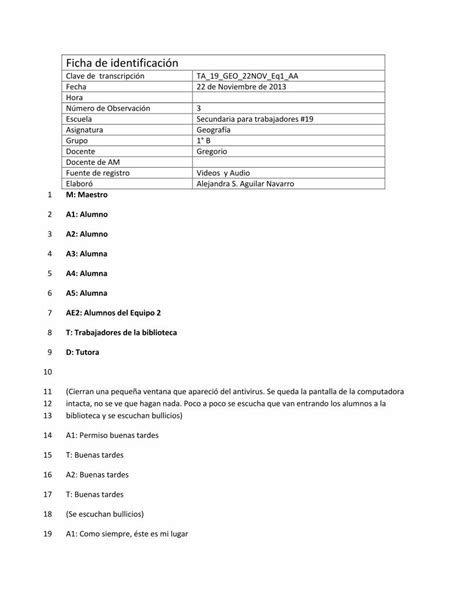 | Ficha de identificación | |
|---|---|
| Clave de transcripción | TA_19_GEO_22NOV_Eq1_AA |
| Fecha | 22 de Noviembre de 2013 |
| Hora | |
| Número de Observación | 3 |
| Escuela | Secundaria para trabajadores #19 |
| Asignatura | Geografía |
| Grupo | 1° B |
| Docente | Gregorio |
| Docente de AM | |
| Fuente de registro | Videos y Audio |
| Elaboró | Alejandra S. Aguilar Navarro |

1 M: Maestro

2 A1: Alumno

3 A2: Alumno

4 A3: Alumna

5 A4: Alumna

6 A5: Alumna

7 AE2: Alumnos del Equipo 2

8 T: Trabajadores de la biblioteca

9 D: Tutora

10

11 (Cierran una pequeña ventana que apareció del antivirus. Se queda la pantalla de la computadora
12 intacta, no se ve que hagan nada. Poco a poco se escucha que van entrando los alumnos a la
13 biblioteca y se escuchan bullicios)

14 A1: Permiso buenas tardes

15 T: Buenas tardes

16 A2: Buenas tardes

17 T: Buenas tardes

18 (Se escuchan bullicios)

19 A1: Como siempre, éste es mi lugar